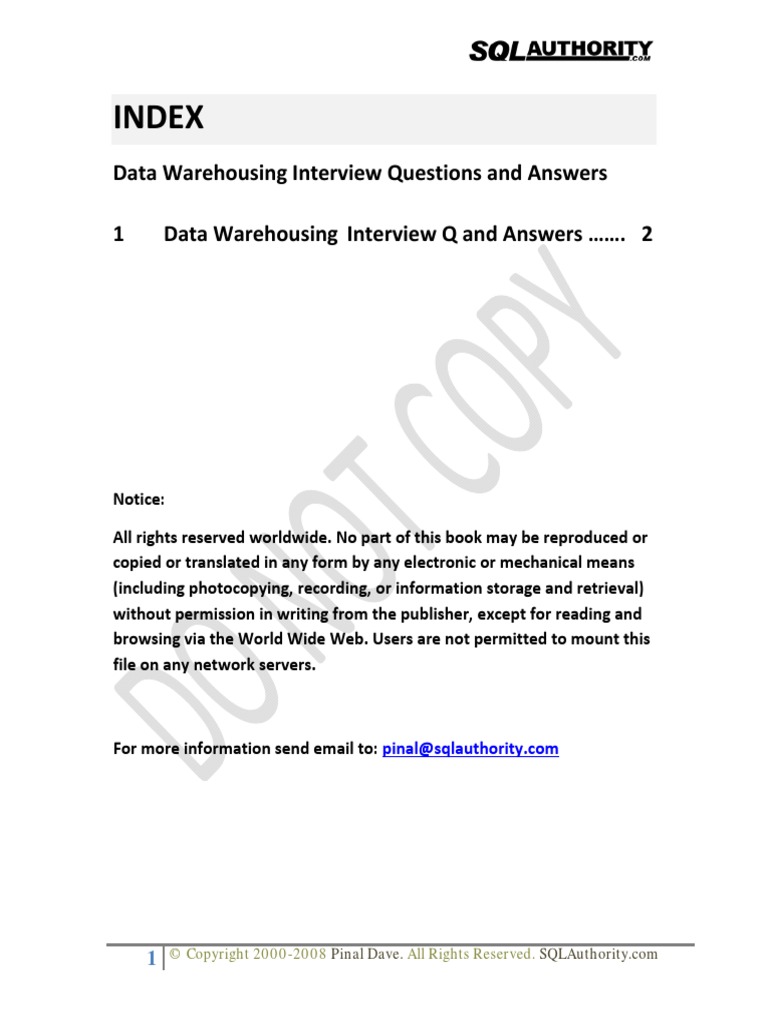 SQLAUTHORITY.COM

INDEX

Data Warehousing Interview Questions and Answers

1 Data Warehousing Interview Q and Answers ……. 2

DO NOT COPY

Notice:

All rights reserved worldwide. No part of this book may be reproduced or copied or translated in any form by any electronic or mechanical means (including photocopying, recording, or information storage and retrieval) without permission in writing from the publisher, except for reading and browsing via the World Wide Web. Users are not permitted to mount this file on any network servers.

For more information send email to: pinal@sqlauthority.com

1 © Copyright 2000-2008 Pinal Dave. All Rights Reserved. SQLAuthority.com